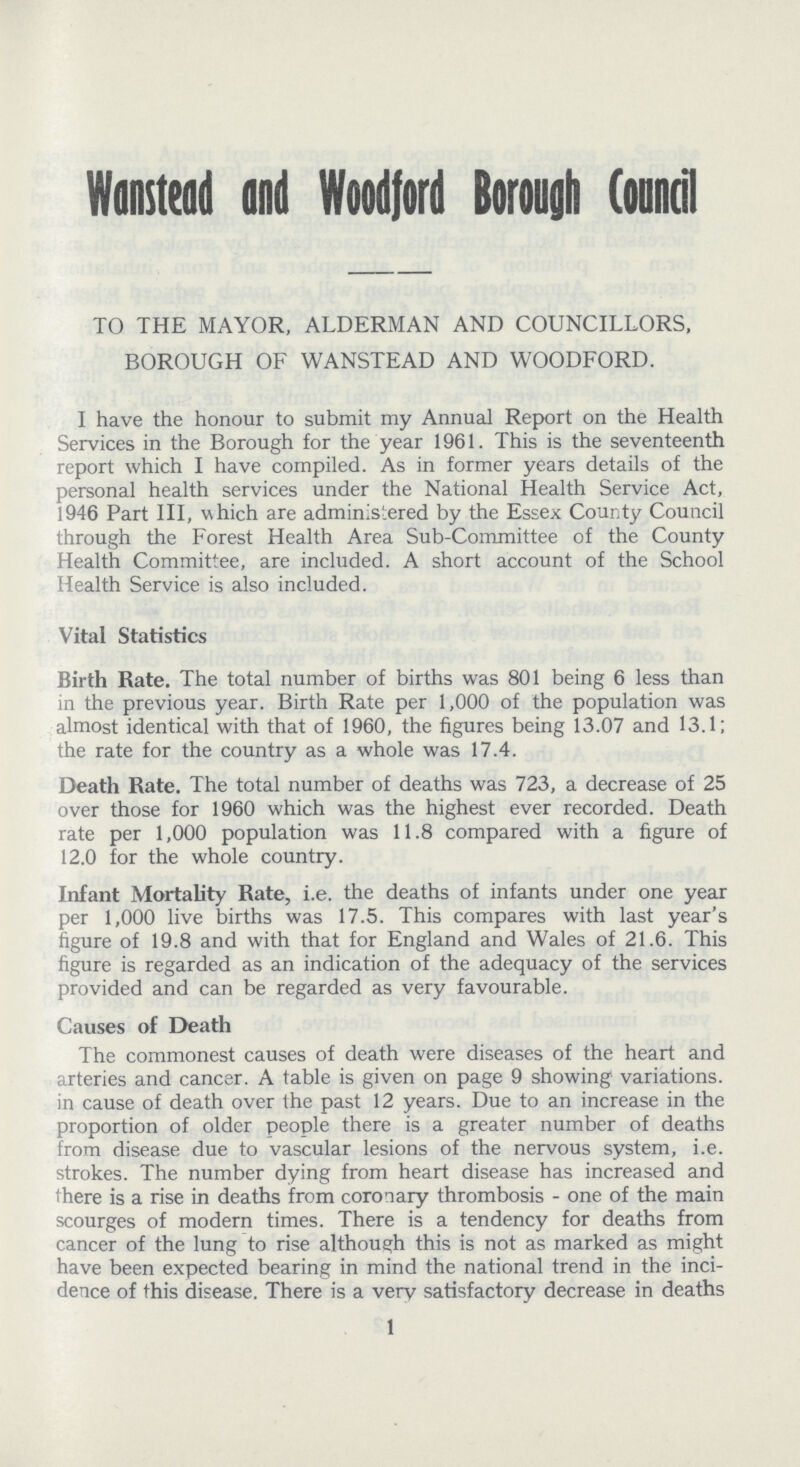 Wanstead and Woodford Borough Council

TO THE MAYOR, ALDERMAN AND COUNCILLORS, BOROUGH OF WANSTEAD AND WOODFORD.

I have the honour to submit my Annual Report on the Health Services in the Borough for the year 1961. This is the seventeenth report which I have compiled. As in former years details of the personal health services under the National Health Service Act, 1946 Part III, which are administered by the Essex County Council through the Forest Health Area Sub-Committee of the County Health Committee, are included. A short account of the School Health Service is also included.

Vital Statistics

Birth Rate. The total number of births was 801 being 6 less than in the previous year. Birth Rate per 1,000 of the population was almost identical with that of 1960, the figures being 13.07 and 13.1; the rate for the country as a whole was 17.4.

Death Rate. The total number of deaths was 723, a decrease of 25 over those for 1960 which was the highest ever recorded. Death rate per 1,000 population was 11.8 compared with a figure of 12.0 for the whole country.

Infant Mortality Rate, i.e. the deaths of infants under one year per 1,000 live births was 17.5. This compares with last year's figure of 19.8 and with that for England and Wales of 21.6. This figure is regarded as an indication of the adequacy of the services provided and can be regarded as very favourable.

Causes of Death

The commonest causes of death were diseases of the heart and arteries and cancer. A table is given on page 9 showing variations. in cause of death over the past 12 years. Due to an increase in the proportion of older people there is a greater number of deaths from disease due to vascular lesions of the nervous system, i.e. strokes. The number dying from heart disease has increased and there is a rise in deaths from coronary thrombosis - one of the main scourges of modern times. There is a tendency for deaths from cancer of the lung to rise although this is not as marked as might have been expected bearing in mind the national trend in the incidence of this disease. There is a very satisfactory decrease in deaths

1